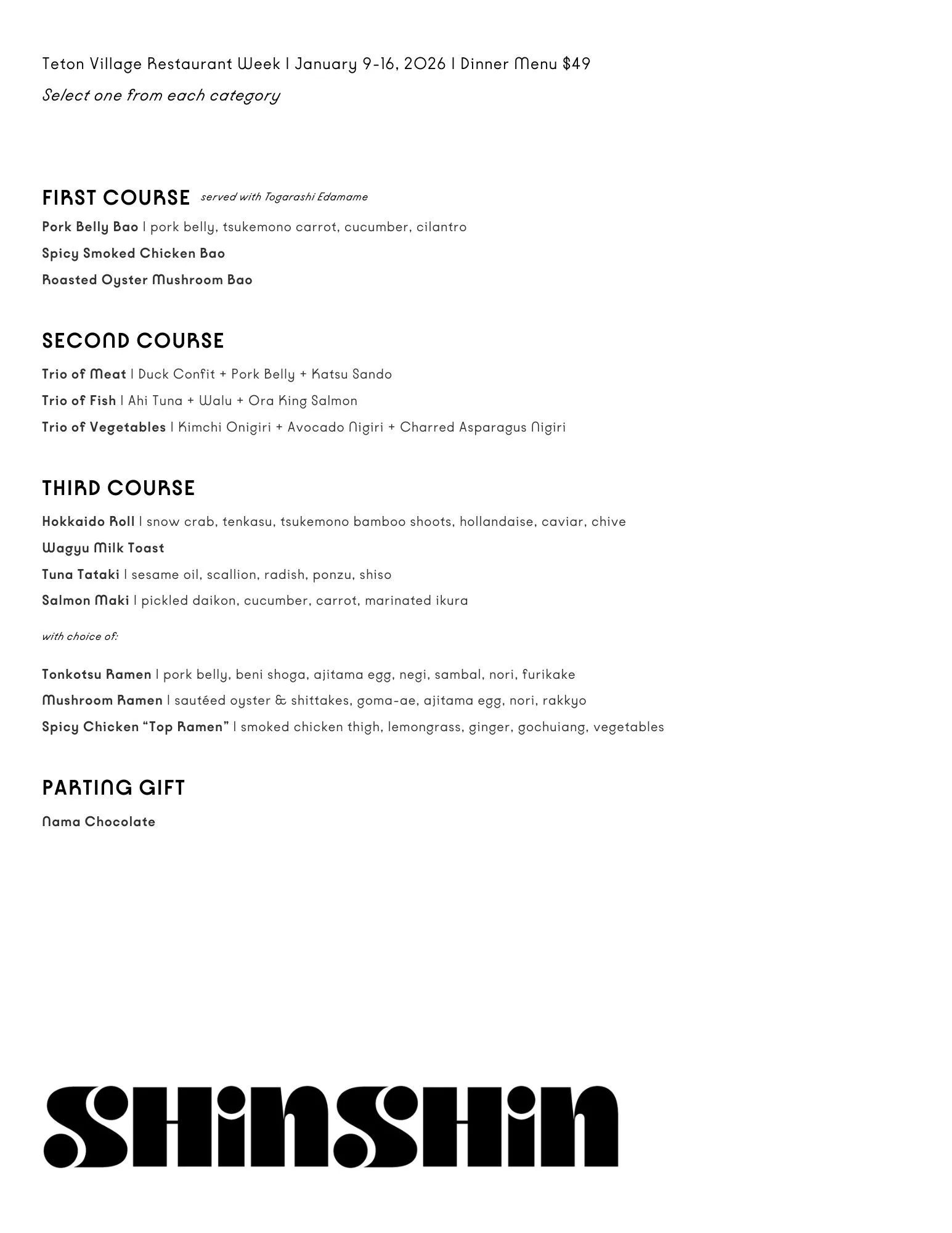 Teton Village Restaurant Week | January 9-16, 2026 | Dinner Menu $49

Select one from each category

FIRST COURSE served with Togarashi Edamame

Pork Belly Bao | pork belly, tsukemono carrot, cucumber, cilantro

Spicy Smoked Chicken Bao

Roasted Oyster Mushroom Bao

SECOND COURSE

Trio of Meat | Duck Confit + Pork Belly + Katsu Sando

Trio of Fish | Ahi Tuna + Walu + Ora King Salmon

Trio of Vegetables | Kimchi Onigiri + Avocado Nigiri + Charred Asparagus Nigiri

THIRD COURSE

Hokkaido Roll | snow crab, tenkasu, tsukemono bamboo shoots, hollandaise, caviar, chive

Wagyu Milk Toast

Tuna Tataki | sesame oil, scallion, radish, ponzu, shiso

Salmon Maki | pickled daikon, cucumber, carrot, marinated ikura

with choice of:

Tonkotsu Ramen | pork belly, beni shoga, ajitama egg, negi, sambal, nori, furikake

Mushroom Ramen | sautéed oyster & shittakes, goma-ae, ajitama egg, nori, rakkyo

Spicy Chicken "Top Ramen" | smoked chicken thigh, lemongrass, ginger, gochuiang, vegetables

PARTING GIFT

Nama Chocolate

SHINSHIN